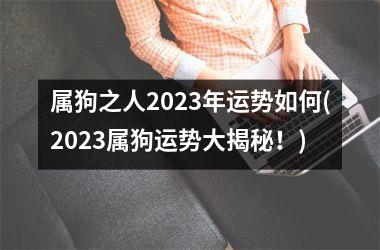 属狗之人2023年运势如何(2023属狗运势大揭秘！)